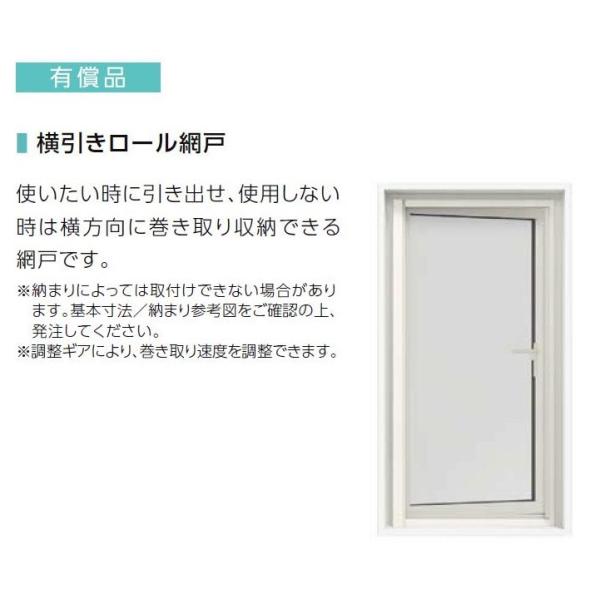 有償品

横引きロール網戸

使いたい時に引き出せ、使用しない時は横方向に巻き取り収納できる網戸です。

※納まりによっては取付けできない場合があります。基本寸法／納まり参考図をご確認の上、発注してください。
※調整ギアにより、巻き取り速度を調整できます。